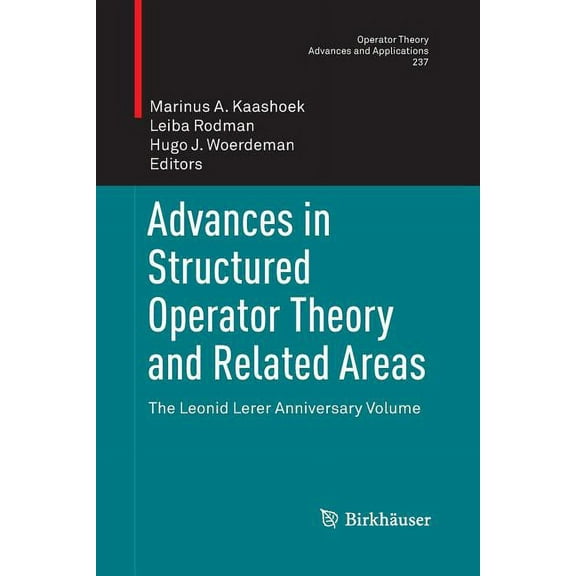 Operator Theory
Advances and Applications
237

Marinus A. Kaashoek
Leiba Rodman
Hugo J. Woerdeman
Editors

Advances in Structured Operator Theory and Related Areas

The Leonid Lerer Anniversary Volume

Birkhäuser